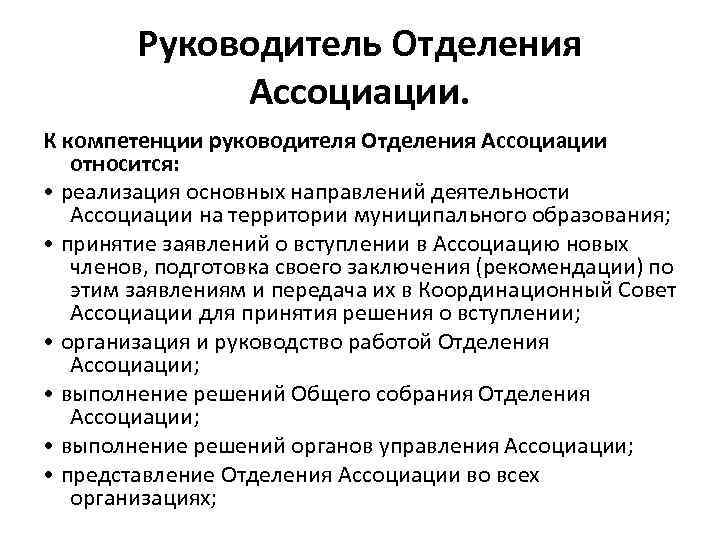 Руководитель Отделения Ассоциации.

К компетенции руководителя Отделения Ассоциации относится:

• реализация основных направлений деятельности Ассоциации на территории муниципального образования;
• принятие заявлений о вступлении в Ассоциацию новых членов, подготовка своего заключения (рекомендации) по этим заявлениям и передача их в Координационный Совет Ассоциации для принятия решения о вступлении;
• организация и руководство работой Отделения Ассоциации;
• выполнение решений Общего собрания Отделения Ассоциации;
• выполнение решений органов управления Ассоциации;
• представление Отделения Ассоциации во всех организациях;